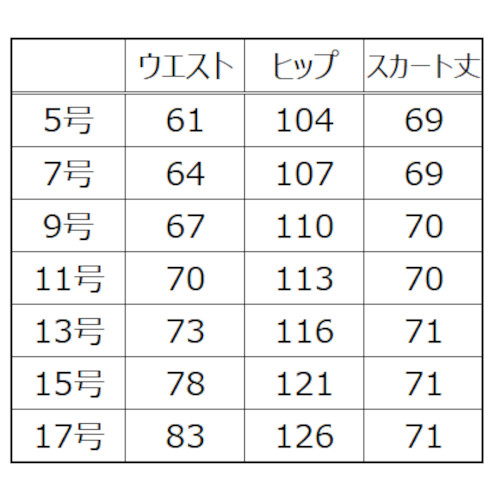 |  | ウエスト | ヒップ | スカート丈 |
|---|---|---|---|
| 5号 | 61 | 104 | 69 |
| 7号 | 64 | 107 | 69 |
| 9号 | 67 | 110 | 70 |
| 11号 | 70 | 113 | 70 |
| 13号 | 73 | 116 | 71 |
| 15号 | 78 | 121 | 71 |
| 17号 | 83 | 126 | 71 |